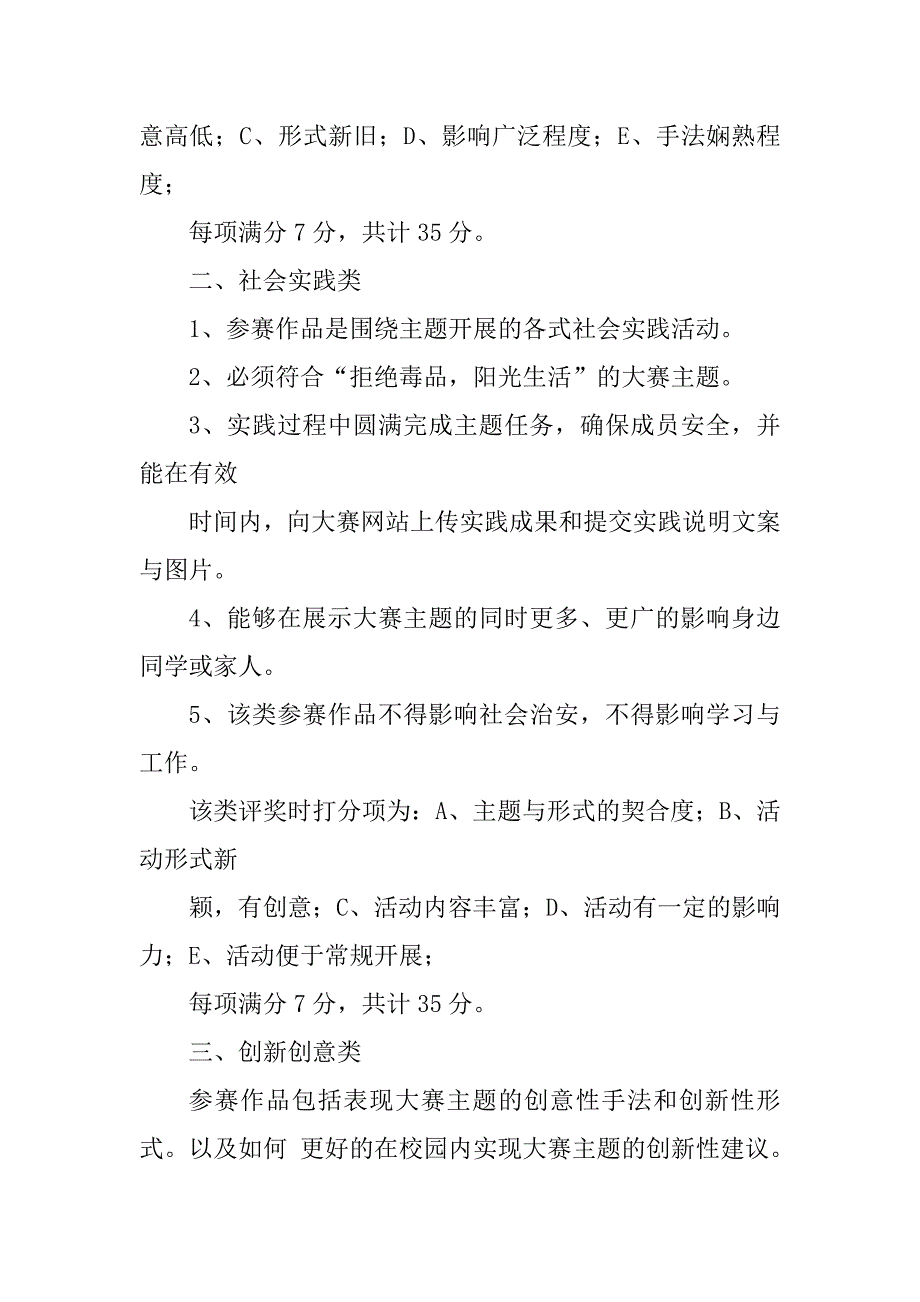 意高低；C、形式新旧；D、影响广泛程度；E、手法娴熟程度；

每项满分 7 分，共计 35 分。

二、社会实践类

1、参赛作品是围绕主题开展的各式社会实践活动。

2、必须符合“拒绝毒品，阳光生活”的大赛主题。

3、实践过程中圆满完成主题任务，确保成员安全，并能在有效

时间内，向大赛网站上传实践成果和提交实践说明文案与图片。

4、能够在展示大赛主题的同时更多、更广的影响身边同学或家人。

5、该类参赛作品不得影响社会治安，不得影响学习与工作。

该类评奖时打分项为：A、主题与形式的契合度；B、活动形式新

颖，有创意；C、活动内容丰富；D、活动有一定的影响力；E、活动便于常规开展；

每项满分 7 分，共计 35 分。

三、创新创意类

参赛作品包括表现大赛主题的创意性手法和创新性形式。以及如何 更好的在校园内实现大赛主题的创新性建议。